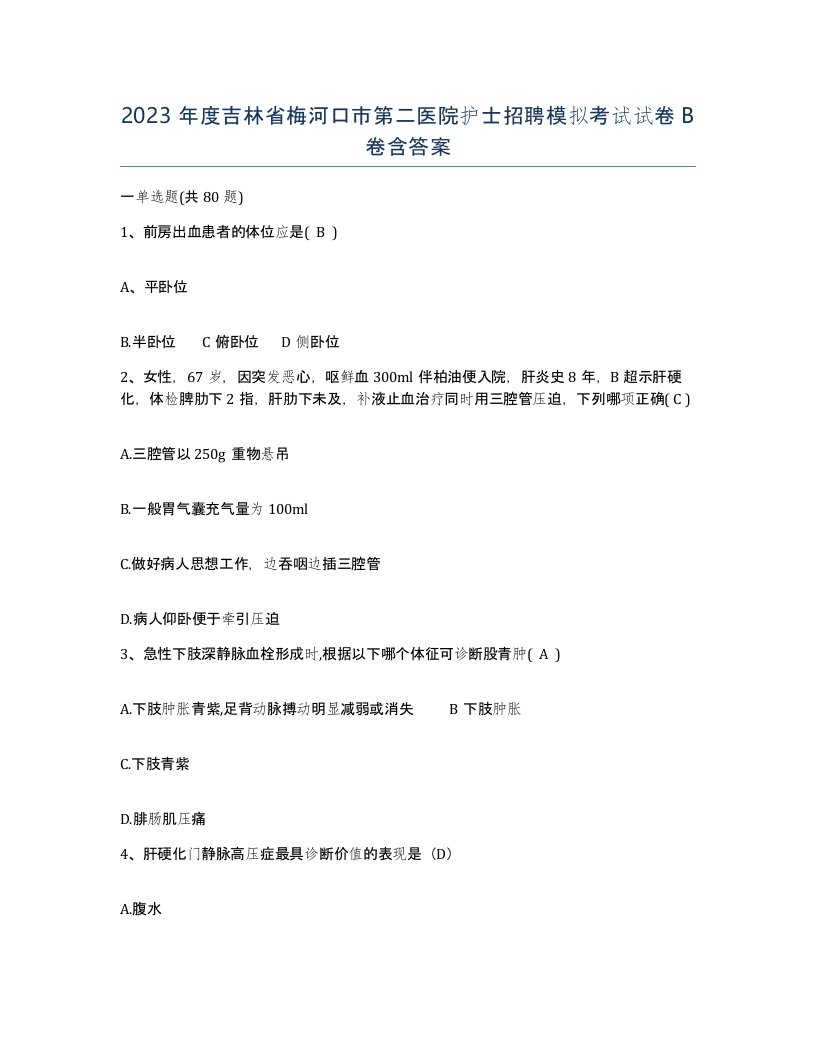 2023 年度吉林省梅河口市第二医院护士招聘模拟考试试卷 B 卷含答案

一单选题(共 80 题)

1、前房出血患者的体位应是( B )

A、平卧位

B.半卧位　C 俯卧位　D 侧卧位

2、女性，67 岁，因突发恶心，呕鲜血 300ml 伴柏油便入院，肝炎史 8 年，B 超示肝硬化，体检脾肋下 2 指，肝肋下未及，补液止血治疗同时用三腔管压迫，下列哪项正确( C )

A.三腔管以 250g 重物悬吊

B.一般胃气囊充气量为 100ml

C.做好病人思想工作，边吞咽边插三腔管

D.病人仰卧便于牵引压迫

3、急性下肢深静脉血栓形成时,根据以下哪个体征可诊断股青肿( A )

A.下肢肿胀青紫,足背动脉搏动明显减弱或消失　B 下肢肿胀

C.下肢青紫

D.腓肠肌压痛

4、肝硬化门静脉高压症最具诊断价值的表现是（D）

A.腹水